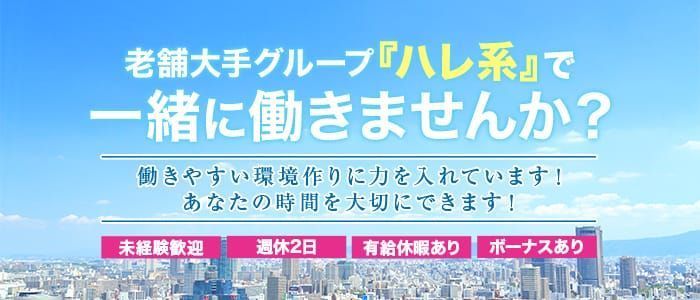 老舗大手グループ『ハレ系』で
一緒に働きませんか？

働きやすい環境作りに力を入れています！
あなたの時間を大切にできます！

未経験歓迎
週休2日
有給休暇あり
ボーナスあり